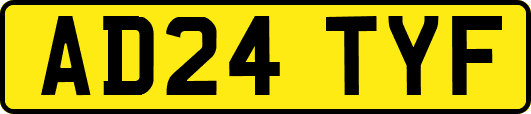 AD24 TYF